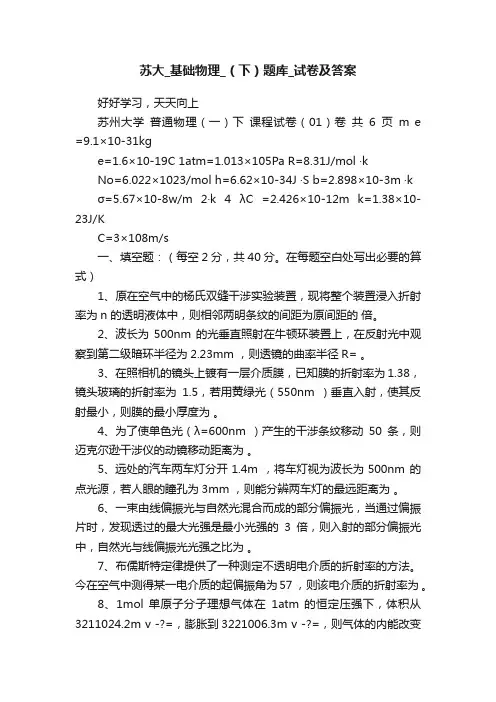 苏大_基础物理_（下）题库_试卷及答案

好好学习，天天向上

苏州大学 普通物理（一）下 课程试卷（01）卷 共 6 页 m e =9.1×10-31kg

e=1.6×10-19C 1atm=1.013×105Pa R=8.31J/mol ·k

No=6.022×1023/mol h=6.62×10-34J ·S b=2.898×10-3m ·k

σ=5.67×10-8w/m 2·k 4 λC =2.426×10-12m k=1.38×10-23J/K

C=3×108m/s

一、填空题：（每空 2 分，共 40 分。在每题空白处写出必要的算式）

1、原在空气中的杨氏双缝干涉实验装置，现将整个装置浸入折射率为 n 的透明液体中，则相邻两明条纹的间距为原间距的 倍。

2、波长为 500nm 的光垂直照射在牛顿环装置上，在反射光中观察到第二级暗环半径为 2.23mm ，则透镜的曲率半径 R= 。

3、在照相机的镜头上镀有一层介质膜，已知膜的折射率为 1.38，镜头玻璃的折射率为 1.5，若用黄绿光（550nm ）垂直入射，使其反射最小，则膜的最小厚度为 。

4、为了使单色光（λ=600nm ）产生的干涉条纹移动 50 条，则迈克尔逊干涉仪的动镜移动距离为 。

5、远处的汽车两车灯分开 1.4m ，将车灯视为波长为 500nm 的点光源，若人眼的瞳孔为 3mm ，则能分辨两车灯的最远距离为 。

6、一束由线偏振光与自然光混合而成的部分偏振光，当通过偏振片时，发现透过的最大光强是最小光强的 3 倍，则入射的部分偏振光中，自然光与线偏振光光强之比为 。

7、布儒斯特定律提供了一种测定不透明电介质的折射率的方法。今在空气中测得某一电介质的起偏振角为 57 ，则该电介质的折射率为 。

8、1mol 单原子分子理想气体在 1atm 的恒定压强下，体积从 3211024.2m v -?= ，膨胀到 3221006.3m v -?= ，则气体的内能改变